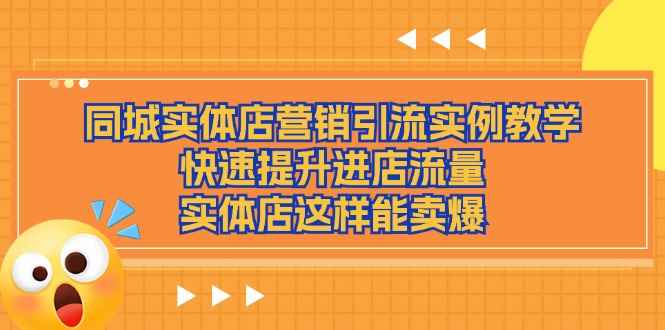 同城实体店营销引流实例教学
快速提升进店流量
实体店这样能卖爆